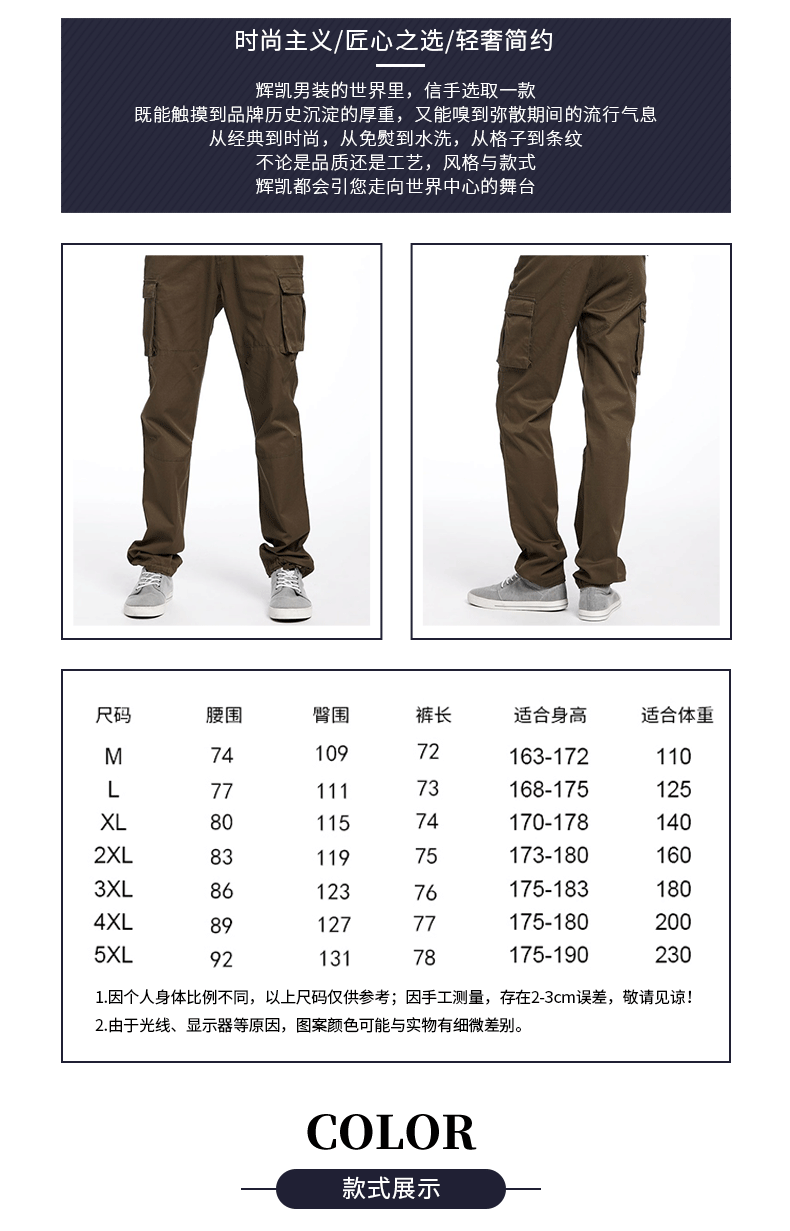 时尚主义/匠心之选/轻奢简约

辉凯男装的世界里，信手选取一款
既能触摸到品牌历史沉淀的厚重，又能嗅到弥散期间的流行气息
从经典到时尚，从免熨到水洗，从格子到条纹
不论是品质还是工艺，风格与款式
辉凯都会引您走向世界中心的舞台

| 尺码 | 腰围 | 臀围 | 裤长 | 适合身高 | 适合体重 |
|---|---|---|---|---|---|
| M | 74 | 109 | 72 | 163-172 | 110 |
| L | 77 | 111 | 73 | 168-175 | 125 |
| XL | 80 | 115 | 74 | 170-178 | 140 |
| 2XL | 83 | 119 | 75 | 173-180 | 160 |
| 3XL | 86 | 123 | 76 | 175-183 | 180 |
| 4XL | 89 | 127 | 77 | 175-180 | 200 |
| 5XL | 92 | 131 | 78 | 175-190 | 230 |

1.因个人身体比例不同，以上尺码仅供参考；因手工测量，存在2-3cm误差，敬请见谅！
2.由于光线、显示器等原因，图案颜色可能与实物有细微差别。

COLOR
款式展示